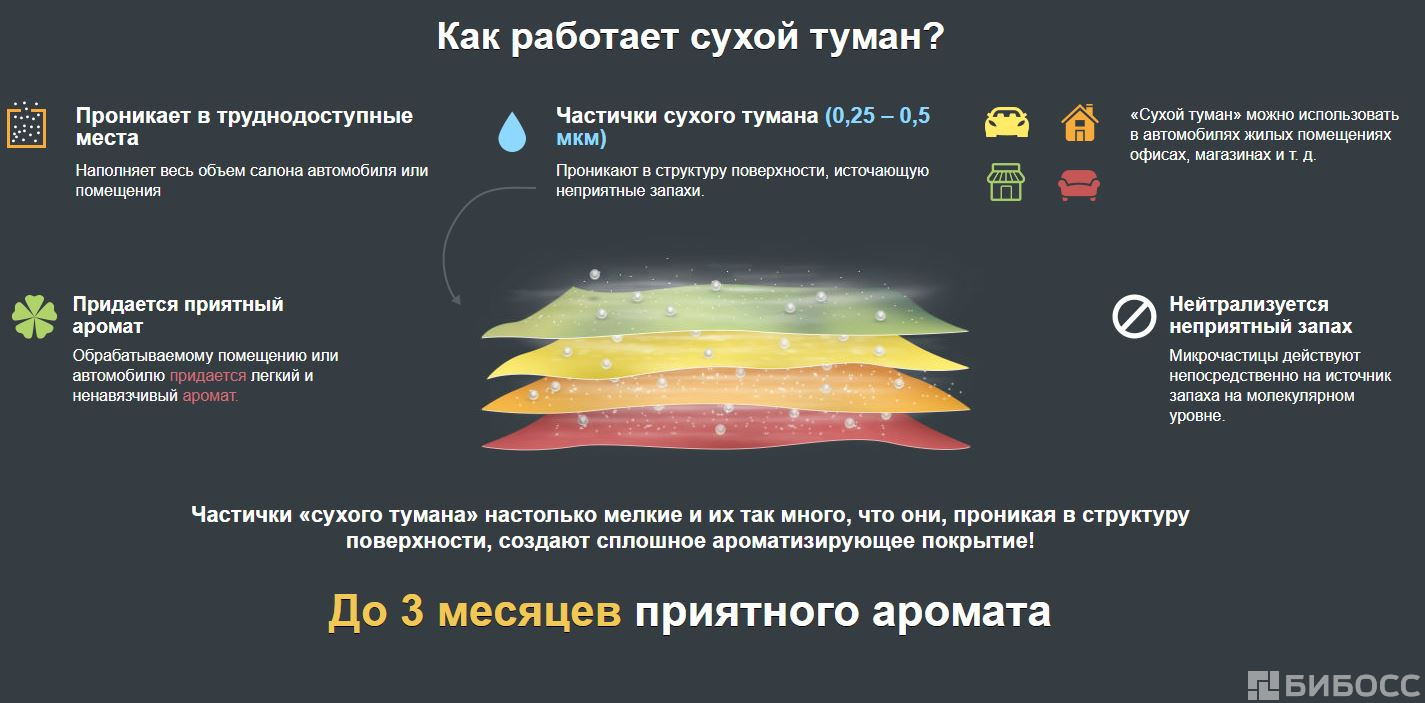 Как работает сухой туман?

Проникает в труднодоступные места

Наполняет весь объем салона автомобиля или помещения

Частички сухого тумана (0,25 – 0,5 мкм)

Проникают в структуру поверхности, источающую неприятные запахи.

«Сухой туман» можно использовать в автомобилях жилых помещениях офисах, магазинах и т. д.

Придается приятный аромат

Обрабатываемому помещению или автомобилю придается легкий и ненавязчивый аромат.

Нейтрализуется неприятный запах

Микрочастицы действуют непосредственно на источник запаха на молекулярном уровне.

Частички «сухого тумана» настолько мелкие и их так много, что они, проникая в структуру поверхности, создают сплошное ароматизирующее покрытие!

До 3 месяцев приятного аромата

БИБОСС